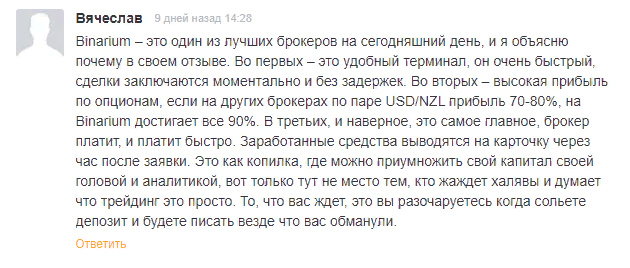 Вячеслав 9 дней назад 14:28

Binarium – это один из лучших брокеров на сегодняшний день, и я объясню почему в своем отзыве. Во первых – это удобный терминал, он очень быстрый, сделки заключаются моментально и без задержек. Во вторых – высокая прибыль по опционам, если на других брокерах по паре USD/NZL прибыль 70-80%, на Binarium достигает все 90%. В третьих, и наверное, это самое главное, брокер платит, и платит быстро. Заработанные средства выводятся на карточку через час после заявки. Это как копилка, где можно приумножить свой капитал своей головой и аналитикой, вот только тут не место тем, кто жаждет халявы и думает что трейдинг это просто. То, что вас ждет, это вы разочаруетесь когда сольете депозит и будете писать везде что вас обманули.

Ответить